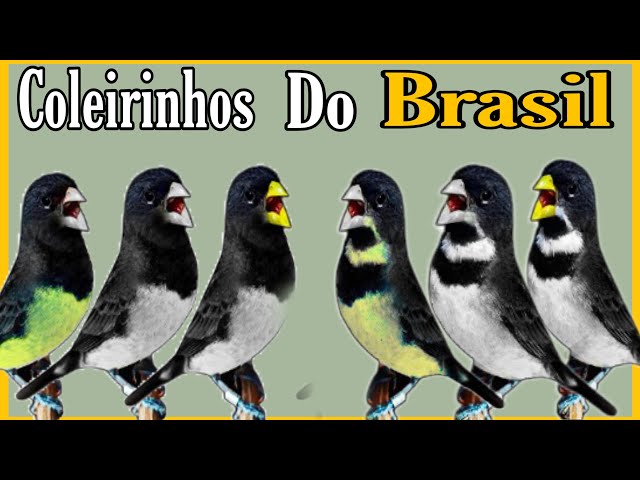 Coleirinhos Do Brasil